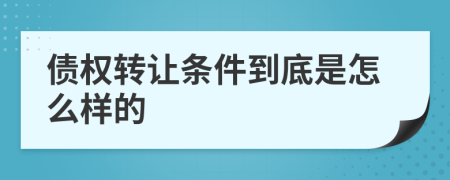 债权转让条件到底是怎么样的